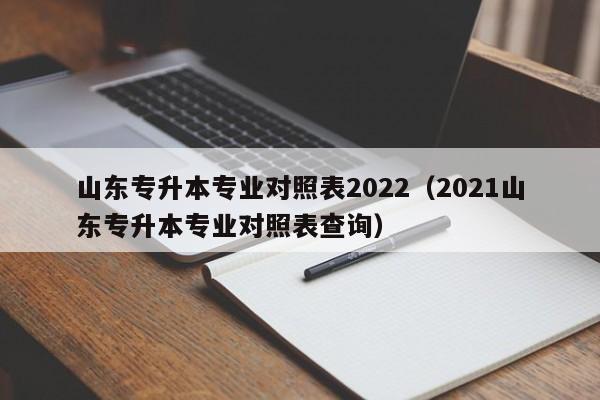 山东专升本专业对照表2022（2021山东专升本专业对照表查询）